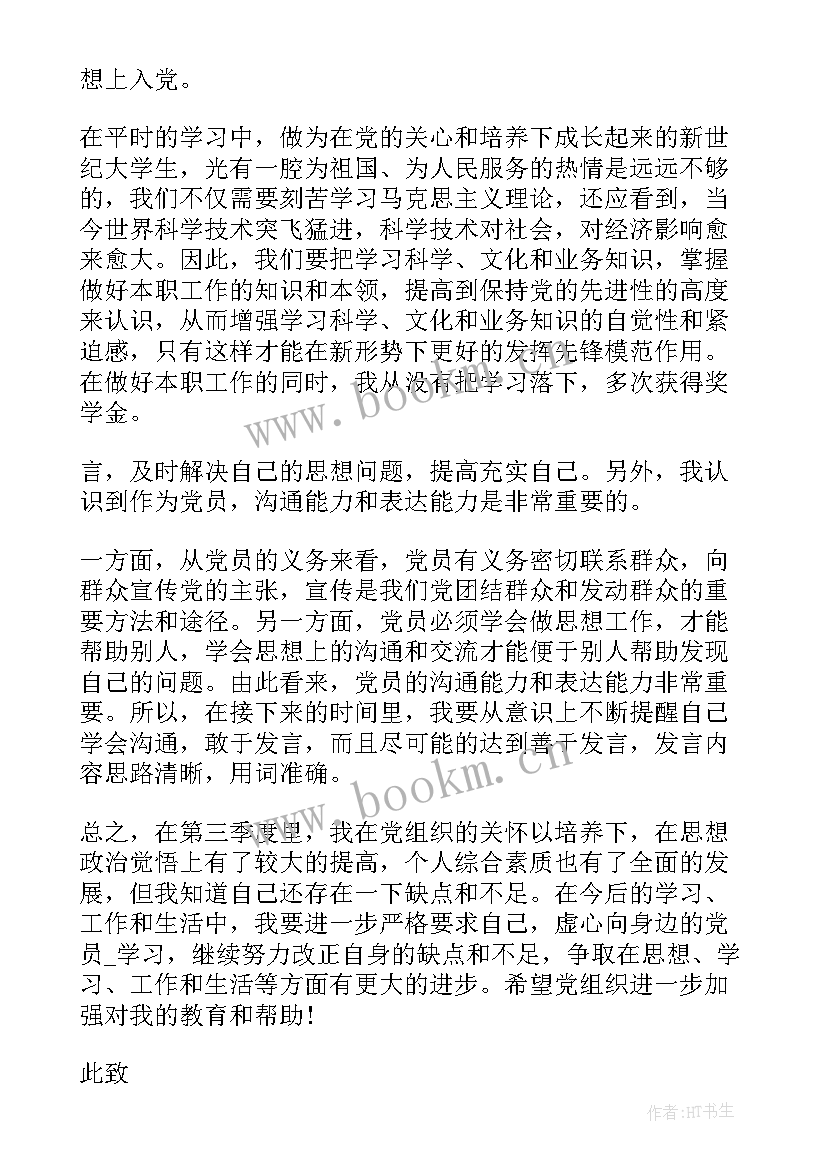 想上入党。

在平时的学习中，做为在党的关心和培养下成长起来的新世纪大学生，光有一腔为祖国、为人民服务的热情是远远不够的，我们不仅需要刻苦学习马克思主义理论，还应看到，当今世界科学技术突飞猛进，科学技术对社会，对经济影响愈来愈大。因此，我们要把学习科学、文化和业务知识，掌握做好本职工作的知识和本领，提高到保持党的先进性的高度来认识，从而增强学习科学、文化和业务知识的自觉性和紧迫感，只有这样才能在新形势下更好的发挥先锋模范作用。在做好本职工作的同时，我从没有把学习落下，多次获得奖学金。

言，及时解决自己的思想问题，提高充实自己。另外，我认识到作为党员，沟通能力和表达能力是非常重要的。

一方面，从党员的义务来看，党员有义务密切联系群众，向群众宣传党的主张，宣传是我们党团结群众和发动群众的重要方法和途径。另一方面，党员必须学会做思想工作，才能帮助别人，学会思想上的沟通和交流才能便于别人帮助发现自己的问题。由此看来，党员的沟通能力和表达能力非常重要。所以，在接下来的时间里，我要从意识上不断提醒自己学会沟通，敢于发言，而且尽可能的达到善于发言，发言内容思路清晰，用词准确。

总之，在第三季度里，我在党组织的关怀以培养下，在思想政治觉悟上有了较大的提高，个人综合素质也有了全面的发展，但我知道自己还存在一下缺点和不足。在今后的学习、工作和生活中，我要进一步严格要求自己，虚心向身边的党员_学习，继续努力改正自身的缺点和不足，争取在思想、学习、工作和生活等方面有更大的进步。希望党组织进一步加强对我的教育和帮助！

此致

www.bookm.cn

www.bookm.cn

作者:HT书生